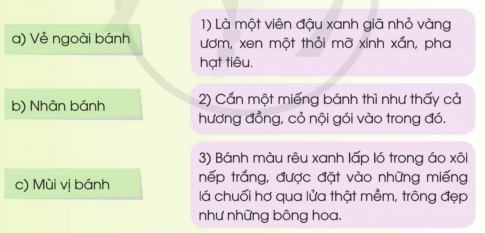 a) Vẻ ngoài bánh

b) Nhân bánh

c) Mùi vị bánh

1) Là một viên đậu xanh giã nhỏ vàng ươm, xen một thỏi mỡ xinh xắn, pha hạt tiêu.

2) Cắn một miếng bánh thì như thấy cả hương đồng, cỏ nội gói vào trong đó.

3) Bánh màu rêu xanh lấp ló trong áo xôi nếp trắng, được đặt vào những miếng lá chuối hơ qua lửa thật mềm, trông đẹp như những bông hoa.